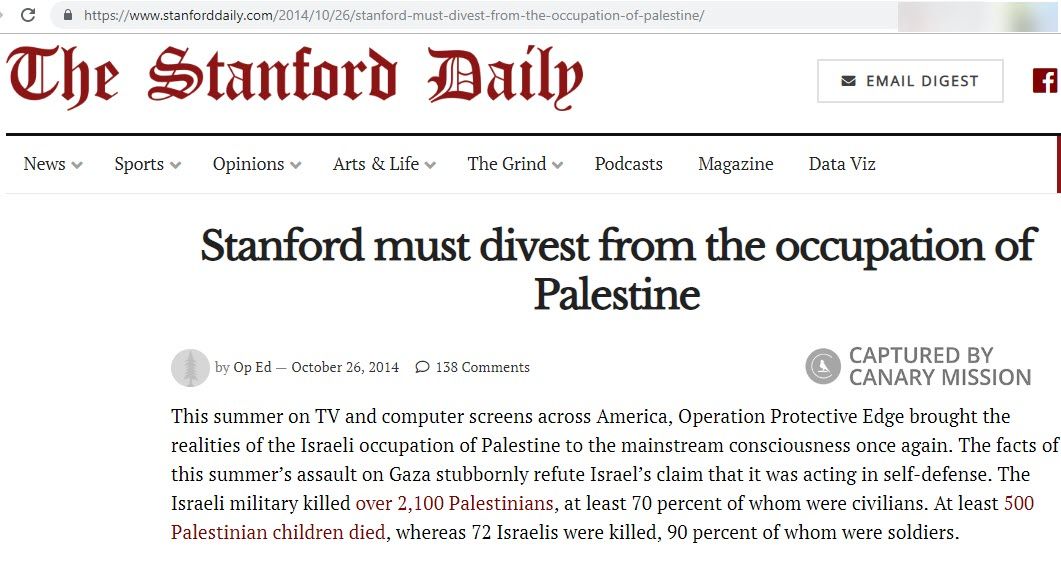 https://www.stanforddaily.com/2014/10/26/stanford-must-divest-from-the-occupation-of-palestine/

The Stanford Daily

EMAIL DIGEST

News Sports Opinions Arts & Life The Grind Podcasts Magazine Data Viz

Stanford must divest from the occupation of Palestine

by Op Ed — October 26, 2014 138 Comments

CAPTURED BY CANARY MISSION

This summer on TV and computer screens across America, Operation Protective Edge brought the realities of the Israeli occupation of Palestine to the mainstream consciousness once again. The facts of this summer's assault on Gaza stubbornly refute Israel's claim that it was acting in self-defense. The Israeli military killed over 2,100 Palestinians, at least 70 percent of whom were civilians. At least 500 Palestinian children died, whereas 72 Israelis were killed, 90 percent of whom were soldiers.